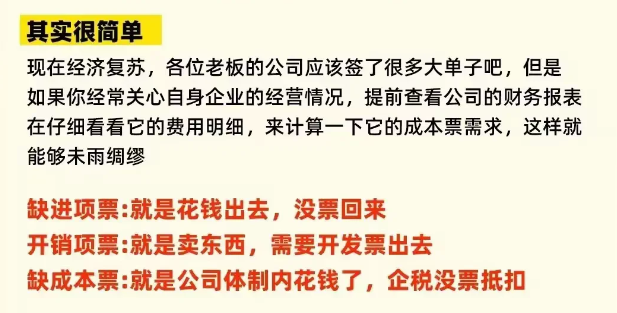 其实很简单

现在经济复苏，各位老板的公司应该签了很多大单子吧，但是如果你经常关心自身企业的经营情况，提前查看公司的财务报表在仔细看看它的费用明细，来计算一下它的成本票需求，这样就能够未雨绸缪

缺进项票:就是花钱出去，没票回来
开销项票:就是卖东西，需要开发票出去
缺成本票:就是公司体制内花钱了，企税没票抵扣